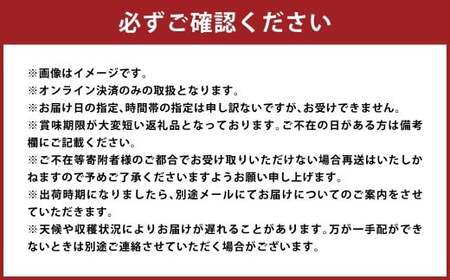 必ずご確認ください

※画像はイメージです。
※オンライン決済のみの取扱となります。
※お届け日の指定、時間帯の指定は申し訳ないですが、お受けできません。
※賞味期限が大変短い返礼品となっております。ご不在の日がある方は備考欄にご記載ください。
※ご不在等寄附者様のご都合でお受け取りいただけない場合再送はいたしかねますので予めご了承くださいますようお願い申し上げます。
※出荷時期になりましたら、別途メールにてお届けについてのご案内をさせていただきます。
※天候や収穫状況によりお届けが遅れることがあります。万が一手配ができないときは別途ご連絡させていただく場合がございます。